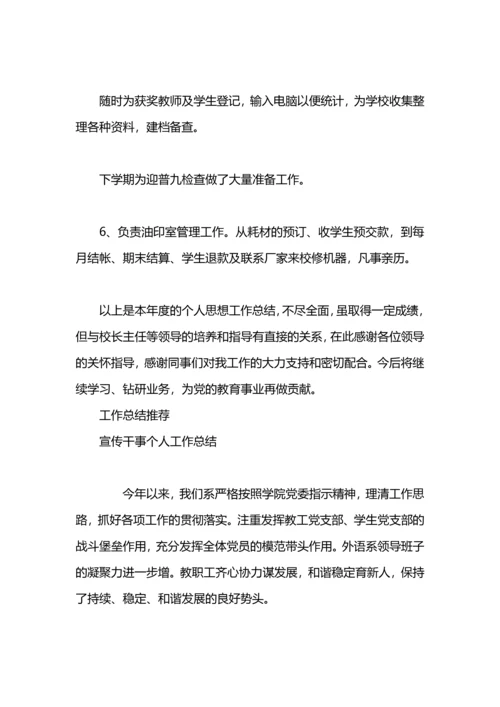 随时为获奖教师及学生登记，输入电脑以便统计，为学校收集整理各种资料，建档备查。

下学期为迎普九检查做了大量准备工作。

6、负责油印室管理工作。从耗材的预订、收学生预交款，到每月结帐、期末结算、学生退款及联系厂家来校修机器，凡事亲历。

以上是本年度的个人思想工作总结，不尽全面，虽取得一定成绩，但与校长主任等领导的培养和指导有直接的关系，在此感谢各位领导的关怀指导，感谢同事们对我工作的大力支持和密切配合。今后将继续学习、钻研业务，为党的教育事业再做贡献。

工作总结推荐

宣传干事个人工作总结

今年以来，我们系严格按照学院党委指示精神，理清工作思路，抓好各项工作的贯彻落实。注重发挥教工党支部、学生党支部的战斗堡垒作用，充分发挥全体党员的模范带头作用。外语系领导班子的凝聚力进一步增。教职工齐心协力谋发展，和谐稳定育新人，保持了持续、稳定、和谐发展的良好势头。